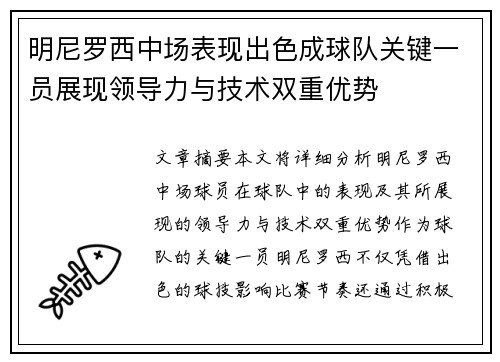 明尼罗西中场表现出色成球队关键一员展现领导力与技术双重优势

文章摘要本文将详细分析明尼罗西中场球员在球队中的表现及其所展现的领导力与技术双重优势作为球队的关键一员明尼罗西不仅凭借出色的球技影响比赛节奏还通过积极